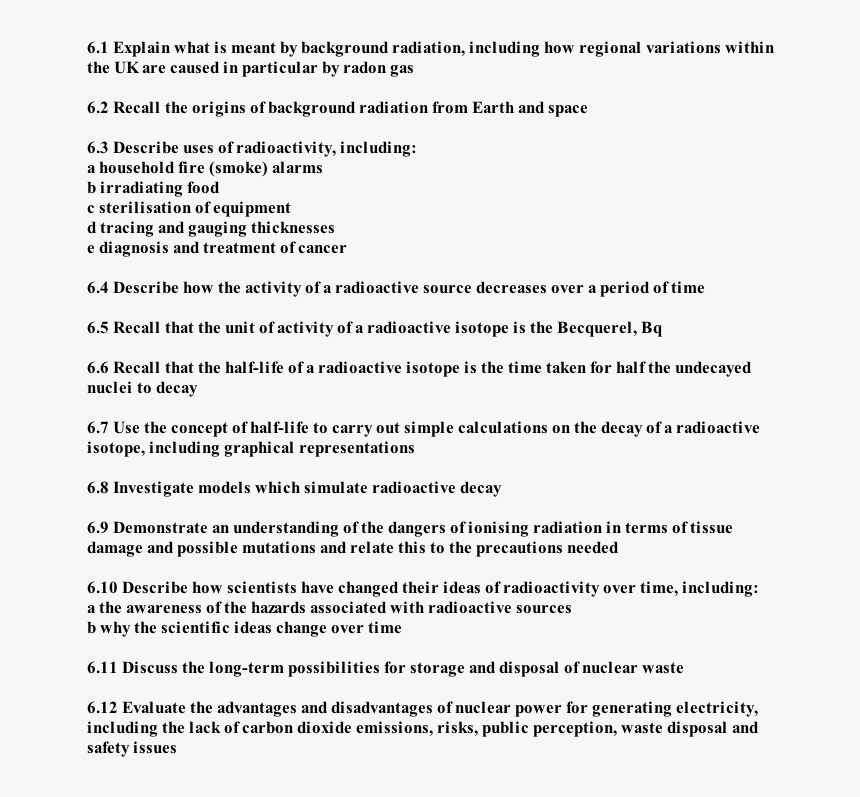 6.1 Explain what is meant by background radiation, including how regional variations within the UK are caused in particular by radon gas

6.2 Recall the origins of background radiation from Earth and space

6.3 Describe uses of radioactivity, including:
a household fire (smoke) alarms
b irradiating food
c sterilisation of equipment
d tracing and gauging thicknesses
e diagnosis and treatment of cancer

6.4 Describe how the activity of a radioactive source decreases over a period of time

6.5 Recall that the unit of activity of a radioactive isotope is the Becquerel, Bq

6.6 Recall that the half-life of a radioactive isotope is the time taken for half the undecayed nuclei to decay

6.7 Use the concept of half-life to carry out simple calculations on the decay of a radioactive isotope, including graphical representations

6.8 Investigate models which simulate radioactive decay

6.9 Demonstrate an understanding of the dangers of ionising radiation in terms of tissue damage and possible mutations and relate this to the precautions needed

6.10 Describe how scientists have changed their ideas of radioactivity over time, including:
a the awareness of the hazards associated with radioactive sources
b why the scientific ideas change over time

6.11 Discuss the long-term possibilities for storage and disposal of nuclear waste

6.12 Evaluate the advantages and disadvantages of nuclear power for generating electricity, including the lack of carbon dioxide emissions, risks, public perception, waste disposal and safety issues